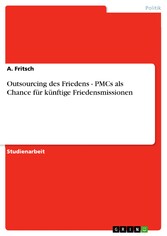 Politik

A. Fritsch

Outsourcing des Friedens - PMCs als Chance für künftige Friedensmissionen

Studienarbeit

GRIN